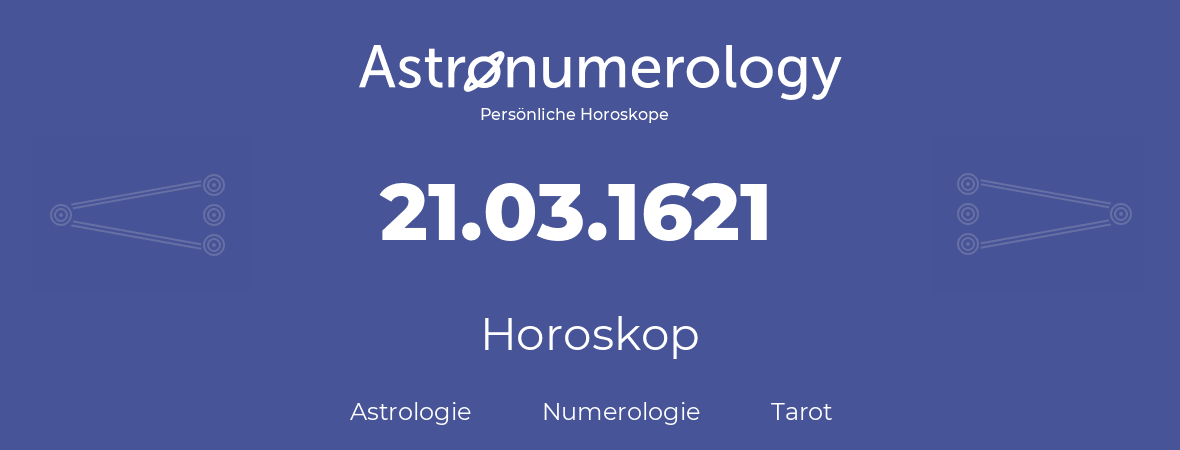 Astronumerology
Persönliche Horoskope

21.03.1621

Horoskop

Astrologie Numerologie Tarot